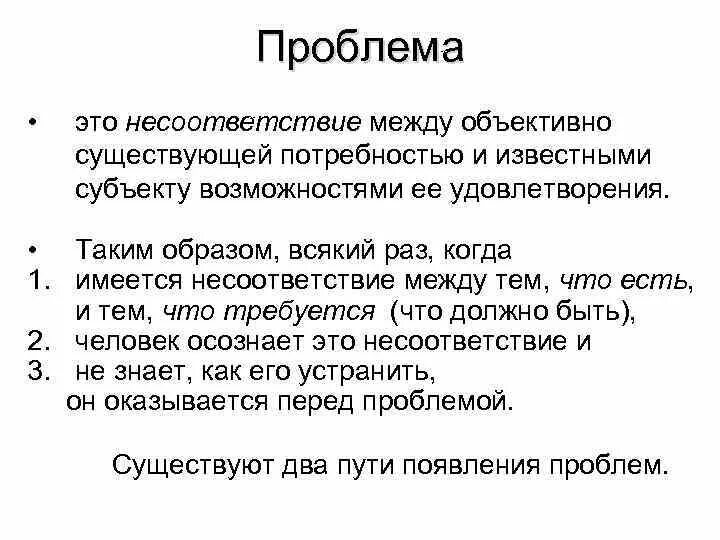 Проблема

• это несоответствие между объективно существующей потребностью и известными субъекту возможностями ее удовлетворения.

• Таким образом, всякий раз, когда
1. имеется несоответствие между тем, что есть, и тем, что требуется (что должно быть),
2. человек осознает это несоответствие и
3. не знает, как его устранить,
он оказывается перед проблемой.

Существуют два пути появления проблем.